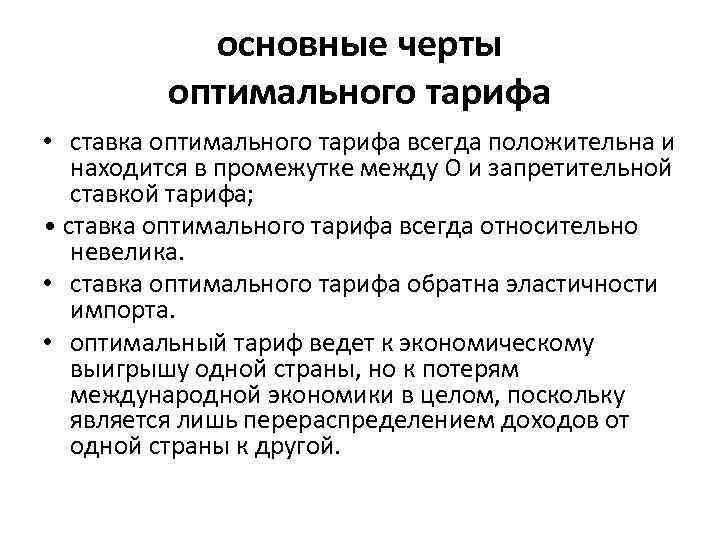 основные черты оптимального тарифа

• ставка оптимального тарифа всегда положительна и находится в промежутке между О и запретительной ставкой тарифа;

• ставка оптимального тарифа всегда относительно невелика.

• ставка оптимального тарифа обратна эластичности импорта.

• оптимальный тариф ведет к экономическому выигрышу одной страны, но к потерям международной экономики в целом, поскольку является лишь перераспределением доходов от одной страны к другой.